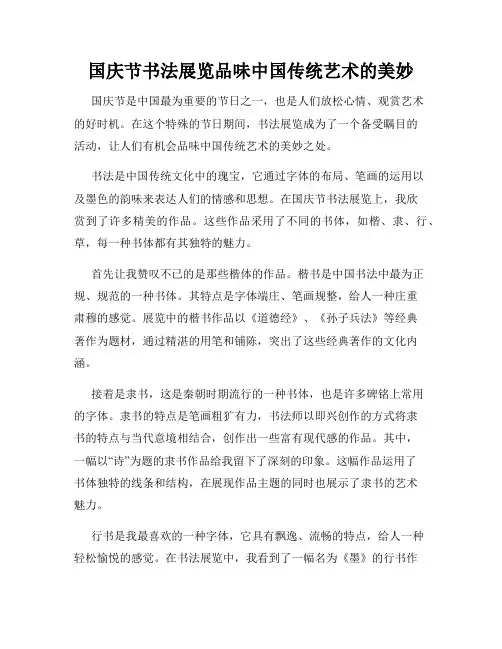 国庆节书法展览品味中国传统艺术的美妙

国庆节是中国最为重要的节日之一，也是人们放松心情、观赏艺术的好时机。在这个特殊的节日期间，书法展览成为了一个备受瞩目的活动，让人们有机会品味中国传统艺术的美妙之处。

书法是中国传统文化中的瑰宝，它通过字体的布局、笔画的运用以及墨色的韵味来表达人们的情感和思想。在国庆节书法展览上，我欣赏到了许多精美的作品。这些作品采用了不同的书体，如楷、隶、行、草，每一种书体都有其独特的魅力。

首先让我赞叹不已的是那些楷体的作品。楷书是中国书法中最为正规、规范的一种书体。其特点是字体端庄、笔画规整，给人一种庄重肃穆的感觉。展览中的楷书作品以《道德经》、《孙子兵法》等经典著作为题材，通过精湛的用笔和铺陈，突出了这些经典著作的文化内涵。

接着是隶书，这是秦朝时期流行的一种书体，也是许多碑铭上常用的字体。隶书的特点是笔画粗犷有力，书法师以即兴创作的方式将隶书的特点与当代意境相结合，创作出一些富有现代感的作品。其中，一幅以“诗”为题的隶书作品给我留下了深刻的印象。这幅作品运用了书体独特的线条和结构，在展现作品主题的同时也展示了隶书的艺术魅力。

行书是我最喜欢的一种字体，它具有飘逸、流畅的特点，给人一种轻松愉悦的感觉。在书法展览中，我看到了一幅名为《墨》的行书作